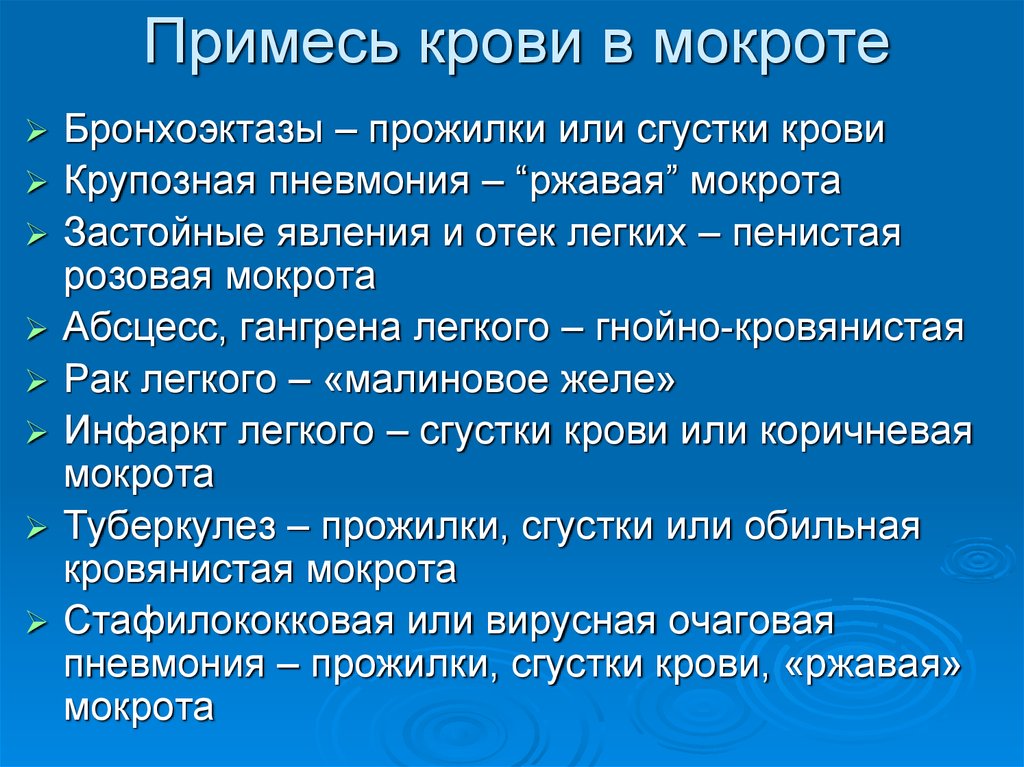 Примесь крови в мокроте

➢ Бронхоэктазы – прожилки или сгустки крови
➢ Крупозная пневмония – “ржавая” мокрота
➢ Застойные явления и отек легких – пенистая розовая мокрота
➢ Абсцесс, гангрена легкого – гнойно-кровянистая
➢ Рак легкого – «малиновое желе»
➢ Инфаркт легкого – сгустки крови или коричневая мокрота
➢ Туберкулез – прожилки, сгустки или обильная кровянистая мокрота
➢ Стафилококковая или вирусная очаговая пневмония – прожилки, сгустки крови, «ржавая» мокрота